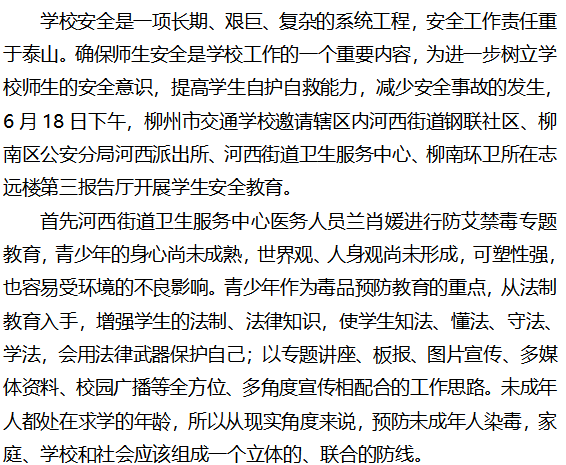 学校安全是一项长期、艰巨、复杂的系统工程，安全工作责任重于泰山。确保师生安全是学校工作的一个重要内容，为进一步树立学校师生的安全意识，提高学生自护自救能力，减少安全事故的发生，6月18日下午，柳州市交通学校邀请辖区内河西街道钢联社区、柳南区公安分局河西派出所、河西街道卫生服务中心、柳南环卫所在志远楼第三报告厅开展学生安全教育。

首先河西街道卫生服务中心医务人员兰肖媛进行防艾禁毒专题教育，青少年的身心尚未成熟，世界观、人身观尚未形成，可塑性强，也容易受环境的不良影响。青少年作为毒品预防教育的重点，从法制教育入手，增强学生的法制、法律知识，使学生知法、懂法、守法、学法，会用法律武器保护自己；以专题讲座、板报、图片宣传、多媒体资料、校园广播等全方位、多角度宣传相配合的工作思路。未成年人都处在求学的年龄，所以从现实角度来说，预防未成年人染毒，家庭、学校和社会应该组成一个立体的、联合的防线。